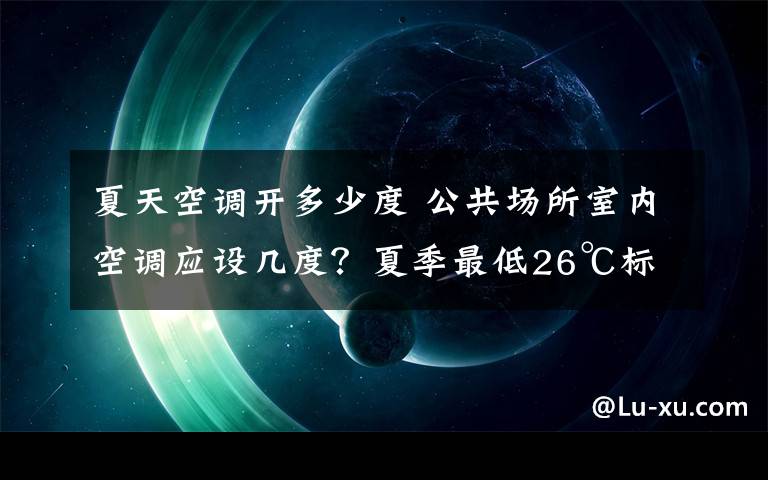 夏天空调开多少度 公共场所室内空调应设几度？夏季最低26℃标

@Lu-xu.com